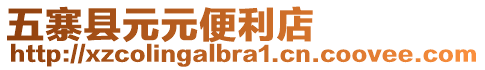 五寨县元元便利店
http://xzcolingalbra1.cn.coovee.com